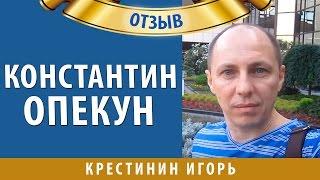 ОТЗЫВ

КОНСТАНТИН ОПЕКУН

КРЕСТИНИН ИГОРЬ